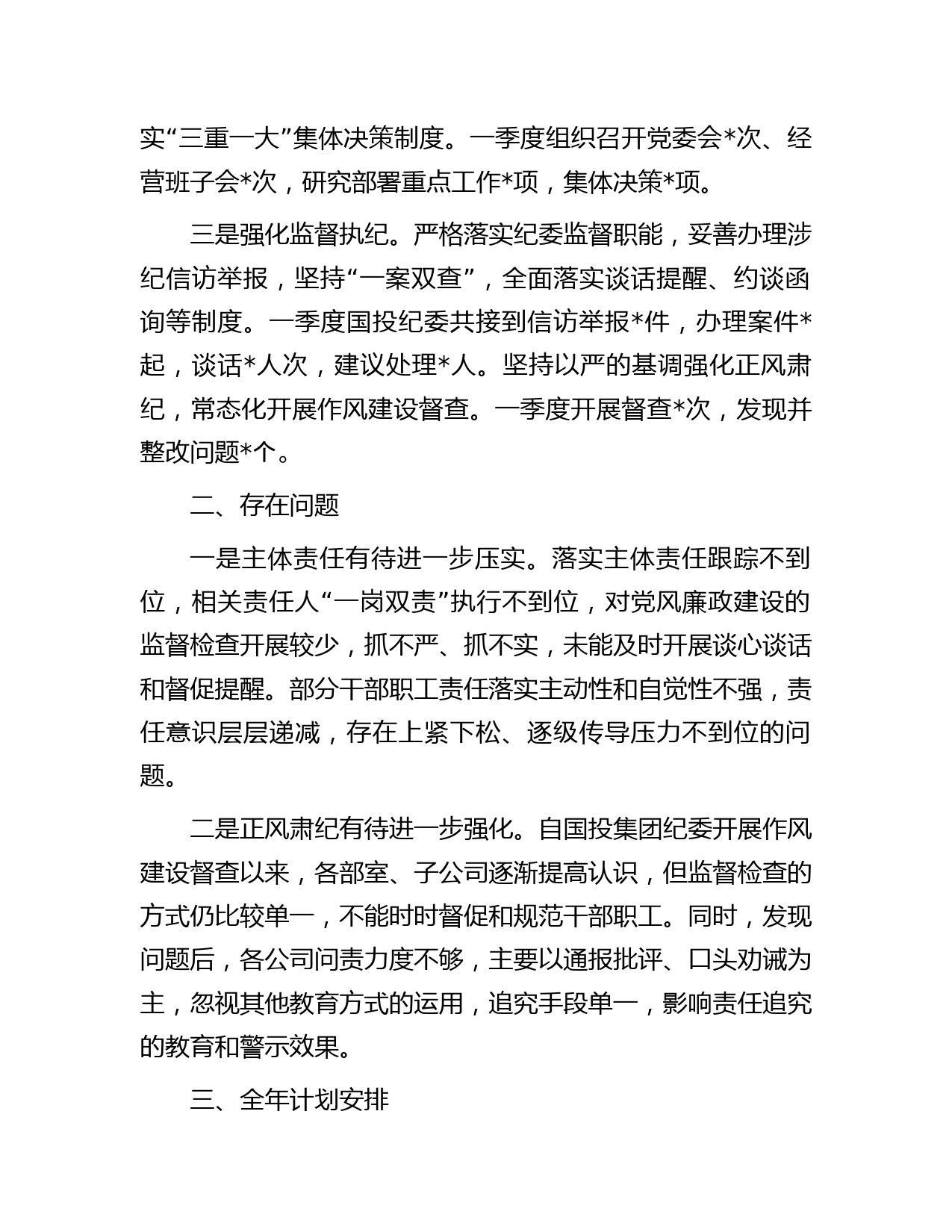 实“三重一大”集体决策制度。一季度组织召开党委会*次、经营班子会*次，研究部署重点工作*项，集体决策*项。

三是强化监督执纪。严格落实纪委监督职能，妥善办理涉纪信访举报，坚持“一案双查”，全面落实谈话提醒、约谈函询等制度。一季度国投纪委共接到信访举报*件，办理案件*起，谈话*人次，建议处理*人。坚持以严的基调强化正风肃纪，常态化开展作风建设督查。一季度开展督查*次，发现并整改问题*个。

二、存在问题

一是主体责任有待进一步压实。落实主体责任跟踪不到位，相关责任人“一岗双责”执行不到位，对党风廉政建设的监督检查开展较少，抓不严、抓不实，未能及时开展谈心谈话和督促提醒。部分干部职工责任落实主动性和自觉性不强，责任意识层层递减，存在上紧下松、逐级传导压力不到位的问题。

二是正风肃纪有待进一步强化。自国投集团纪委开展作风建设督查以来，各部室、子公司逐渐提高认识，但监督检查的方式仍比较单一，不能时时督促和规范干部职工。同时，发现问题后，各公司问责力度不够，主要以通报批评、口头劝诫为主，忽视其他教育方式的运用，追究手段单一，影响责任追究的教育和警示效果。

三、全年计划安排